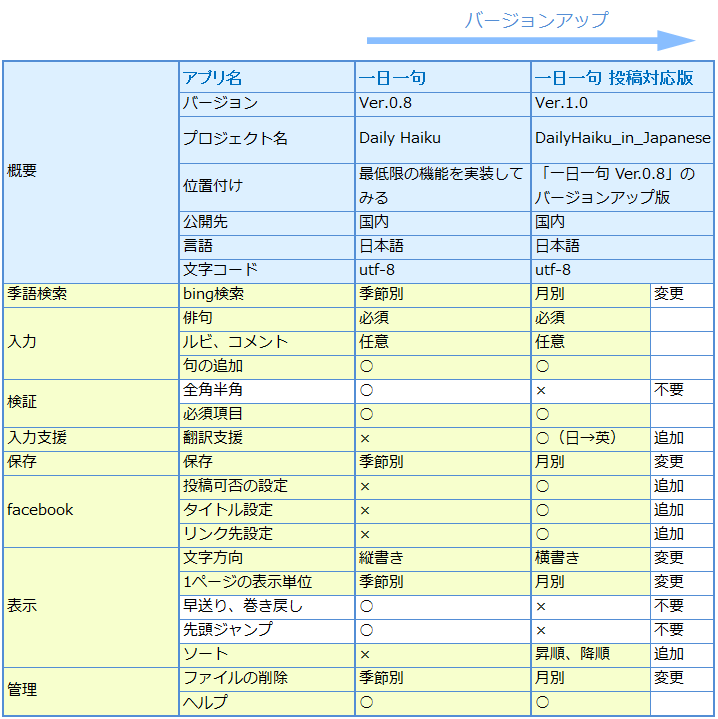 バージョンアップ

| | | | | |
|---|---|---|---|---|
| 概要 | アプリ名 | 一日一句 | 一日一句 投稿対応版 | |
| | バージョン | Ver.0.8 | Ver.1.0 | |
| | プロジェクト名 | Daily Haiku | DailyHaiku_in_Japanese | |
| | 位置付け | 最低限の機能を実装してみる | 「一日一句 Ver.0.8」のバージョンアップ版 | |
| | 公開先 | 国内 | 国内 | |
| | 言語 | 日本語 | 日本語 | |
| | 文字コード | utf-8 | utf-8 | |
| 季語検索 | bing検索 | 季節別 | 月別 | 変更 |
| 入力 | 俳句 | 必須 | 必須 | |
| | ルビ、コメント | 任意 | 任意 | |
| | 句の追加 | ○ | ○ | |
| 検証 | 全角半角 | ○ | × | 不要 |
| | 必須項目 | ○ | ○ | |
| 入力支援 | 翻訳支援 | × | ○（日→英） | 追加 |
| 保存 | 保存 | 季節別 | 月別 | 変更 |
| facebook | 投稿可否の設定 | × | ○ | 追加 |
| | タイトル設定 | × | ○ | 追加 |
| | リンク先設定 | × | ○ | 追加 |
| 表示 | 文字方向 | 縦書き | 横書き | 変更 |
| | 1ページの表示単位 | 季節別 | 月別 | 変更 |
| | 早送り、巻き戻し | ○ | × | 不要 |
| | 先頭ジャンプ | ○ | × | 不要 |
| | ソート | × | 昇順、降順 | 追加 |
| 管理 | ファイルの削除 | 季節別 | 月別 | 変更 |
| | ヘルプ | ○ | ○ | |